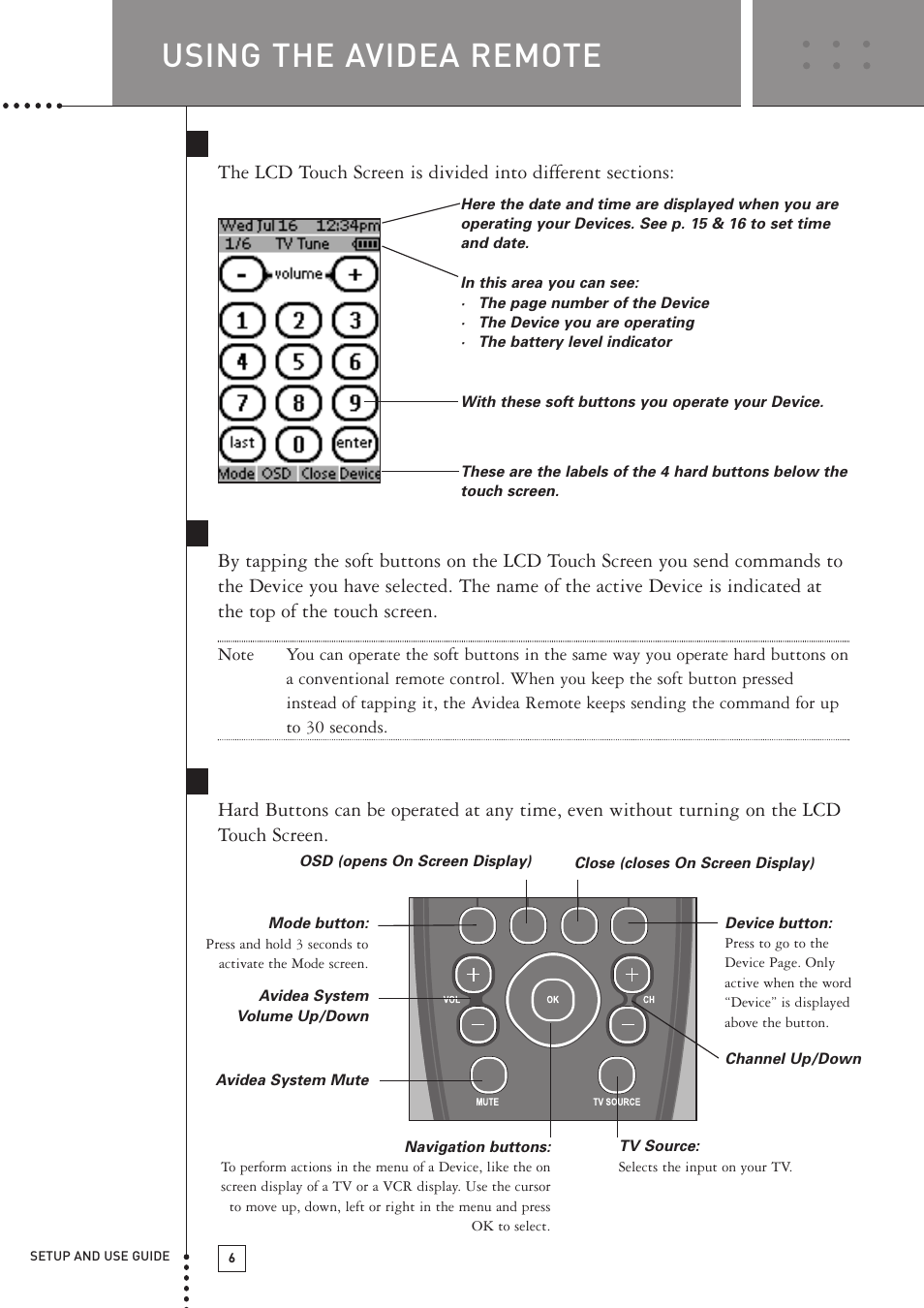 USING THE AVIDEA REMOTE

The LCD Touch Screen is divided into different sections:

Wed Jul 16 12:34pm
1/6 TV Tune
- volume +
1 2 3
4 5 6
7 8 9
last 0 enter
Mode OSD Close Device

Here the date and time are displayed when you are operating your Devices. See p. 15 & 16 to set time and date.

In this area you can see:
· The page number of the Device
· The Device you are operating
· The battery level indicator

With these soft buttons you operate your Device.

These are the labels of the 4 hard buttons below the touch screen.

By tapping the soft buttons on the LCD Touch Screen you send commands to the Device you have selected. The name of the active Device is indicated at the top of the touch screen.

Note You can operate the soft buttons in the same way you operate hard buttons on a conventional remote control. When you keep the soft button pressed instead of tapping it, the Avidea Remote keeps sending the command for up to 30 seconds.

Hard Buttons can be operated at any time, even without turning on the LCD Touch Screen.

OSD (opens On Screen Display)

Close (closes On Screen Display)

Mode button:
Press and hold 3 seconds to activate the Mode screen.

Avidea System Volume Up/Down

Avidea System Mute

VOL OK CH
MUTE TV SOURCE

Device button:
Press to go to the Device Page. Only active when the word “Device” is displayed above the button.

Channel Up/Down

Navigation buttons:
To perform actions in the menu of a Device, like the on screen display of a TV or a VCR display. Use the cursor to move up, down, left or right in the menu and press OK to select.

TV Source:
Selects the input on your TV.

SETUP AND USE GUIDE

6